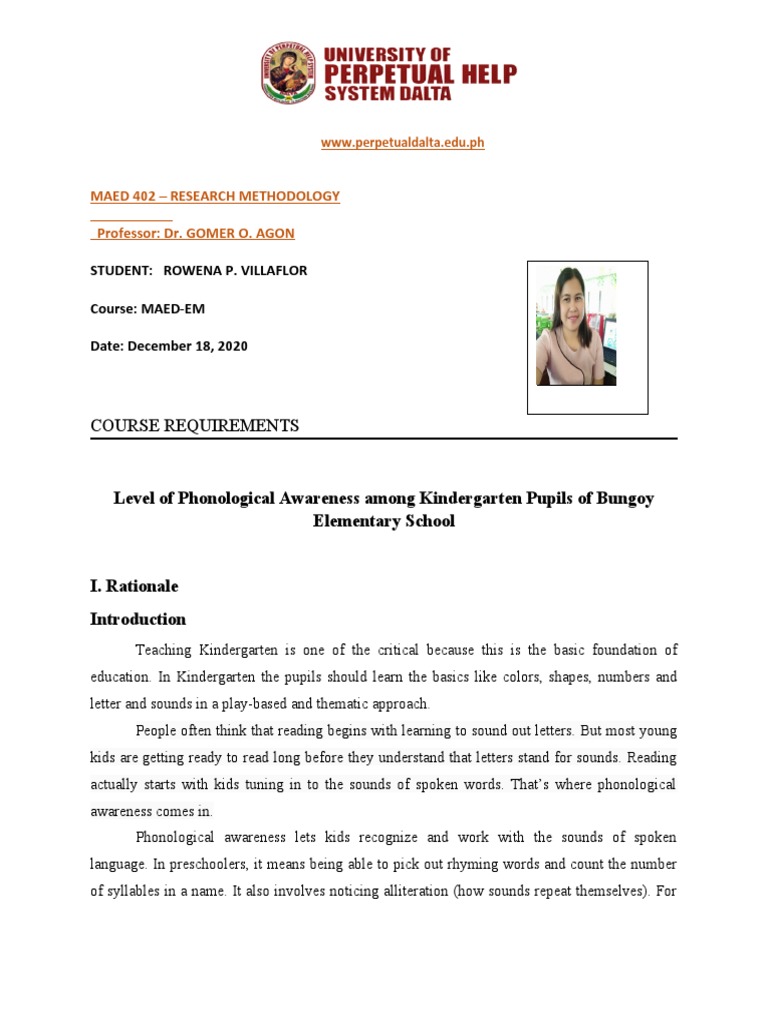 UNIVERSITY OF
PERPETUAL HELP
SYSTEM DALTA

www.perpetualdalta.edu.ph

MAED 402 – RESEARCH METHODOLOGY

Professor: Dr. GOMER O. AGON

STUDENT: ROWENA P. VILLAFLOR

Course: MAED-EM

Date: December 18, 2020

COURSE REQUIREMENTS

Level of Phonological Awareness among Kindergarten Pupils of Bungoy Elementary School

I. Rationale

Introduction

Teaching Kindergarten is one of the critical because this is the basic foundation of education. In Kindergarten the pupils should learn the basics like colors, shapes, numbers and letter and sounds in a play-based and thematic approach.

People often think that reading begins with learning to sound out letters. But most young kids are getting ready to read long before they understand that letters stand for sounds. Reading actually starts with kids tuning in to the sounds of spoken words. That's where phonological awareness comes in.

Phonological awareness lets kids recognize and work with the sounds of spoken language. In preschoolers, it means being able to pick out rhyming words and count the number of syllables in a name. It also involves noticing alliteration (how sounds repeat themselves). For